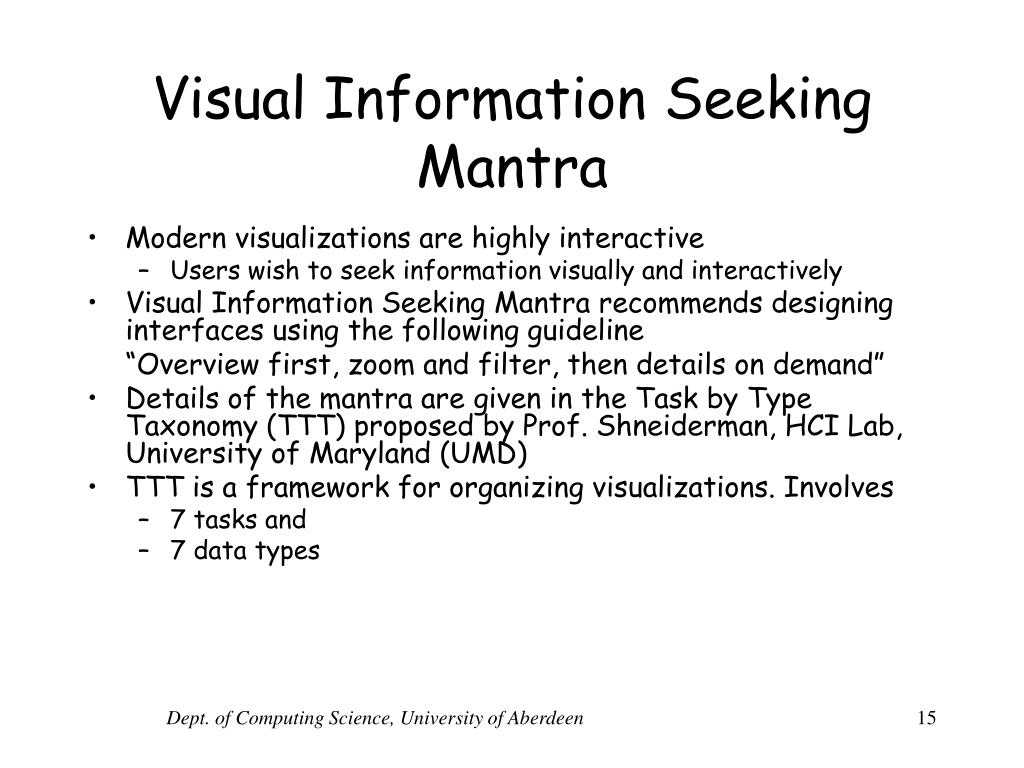 Visual Information Seeking Mantra

• Modern visualizations are highly interactive
  – Users wish to seek information visually and interactively
• Visual Information Seeking Mantra recommends designing interfaces using the following guideline

“Overview first, zoom and filter, then details on demand”

• Details of the mantra are given in the Task by Type Taxonomy (TTT) proposed by Prof. Shneiderman, HCI Lab, University of Maryland (UMD)
• TTT is a framework for organizing visualizations. Involves
  – 7 tasks and
  – 7 data types

Dept. of Computing Science, University of Aberdeen

15